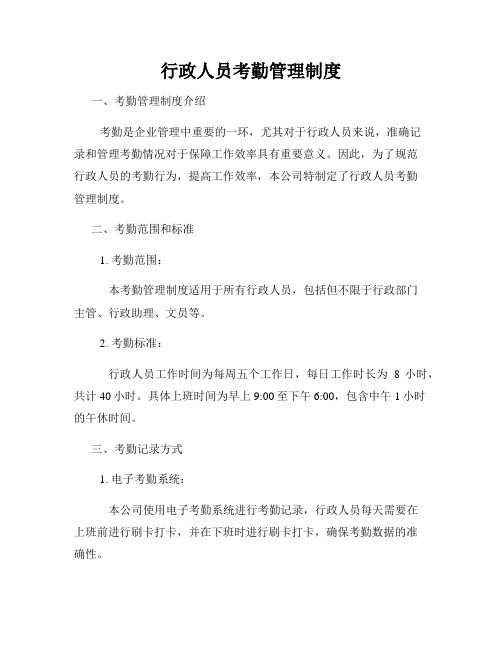 行政人员考勤管理制度

一、考勤管理制度介绍

考勤是企业管理中重要的一环，尤其对于行政人员来说，准确记录和管理考勤情况对于保障工作效率具有重要意义。因此，为了规范行政人员的考勤行为，提高工作效率，本公司特制定了行政人员考勤管理制度。

二、考勤范围和标准

1. 考勤范围：

本考勤管理制度适用于所有行政人员，包括但不限于行政部门主管、行政助理、文员等。

2. 考勤标准：

行政人员工作时间为每周五个工作日，每日工作时长为 8 小时，共计 40 小时。具体上班时间为早上 9:00 至下午 6:00，包含中午 1 小时的午休时间。

三、考勤记录方式

1. 电子考勤系统：

本公司使用电子考勤系统进行考勤记录，行政人员每天需要在上班前进行刷卡打卡，并在下班时进行刷卡打卡，确保考勤数据的准确性。